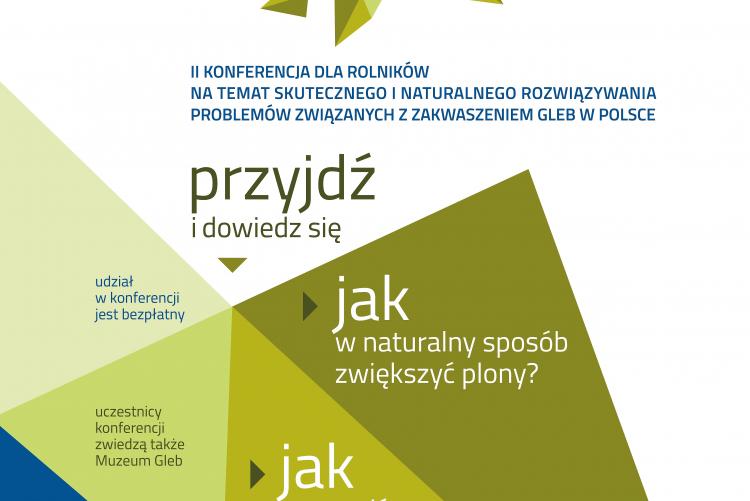 II KONFERENCJA DLA ROLNIKÓW
NA TEMAT SKUTECZNEGO I NATURALNEGO ROZWIĄZYWANIA
PROBLEMÓW ZWIĄZANYCH Z ZAKWASZENIEM GLEB W POLSCE

przyjdź
i dowiedz się

udział
w konferencji
jest bezpłatny

jak
w naturalny sposób
zwiększyć plony?

uczestnicy
konferencji
zwiedzą także
Muzeum Gleb

jak